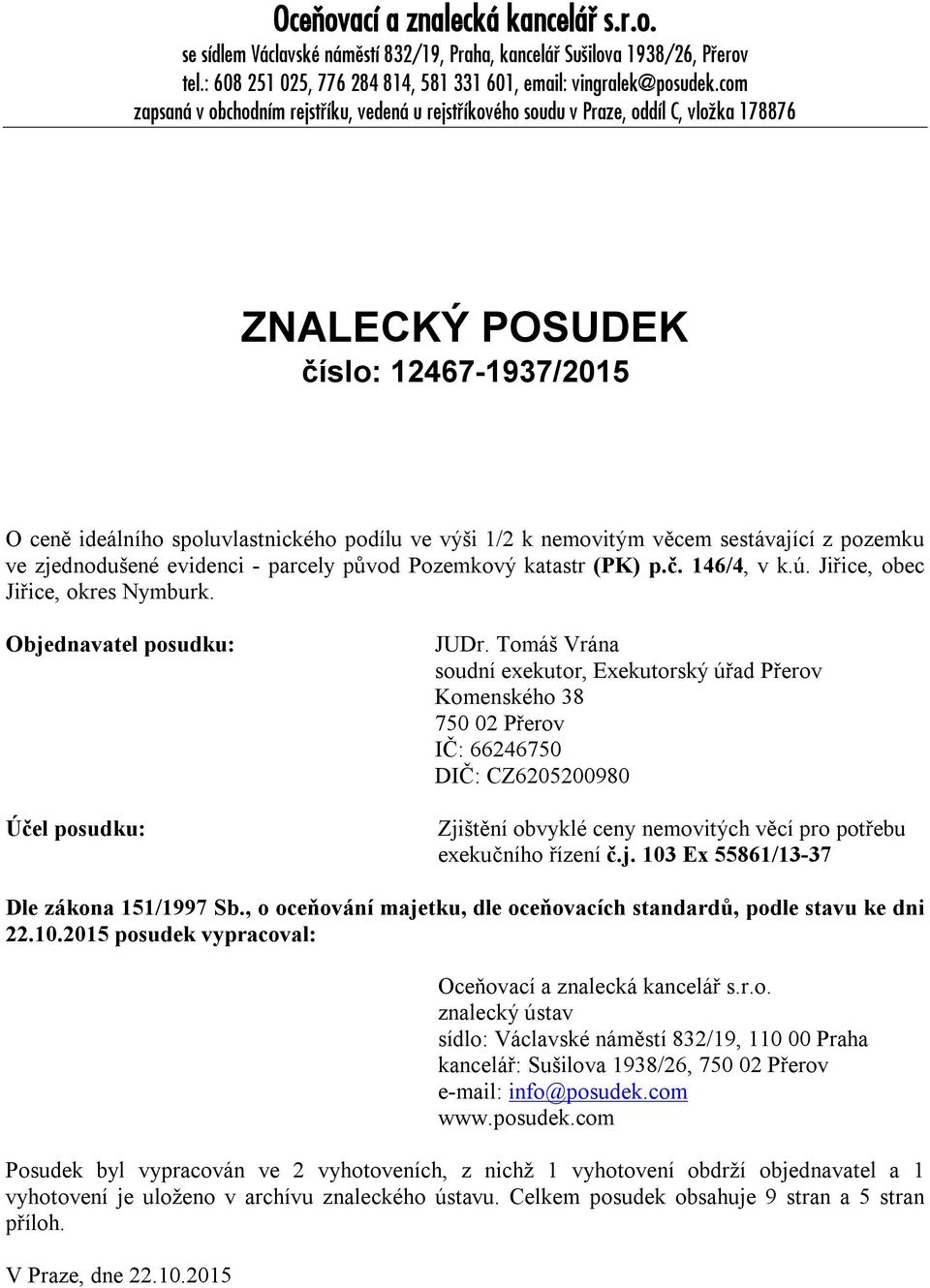 Oceňovací a znalecká kancelář s.r.o.
se sídlem Václavské náměstí 832/19, Praha, kancelář Sušilova 1938/26, Přerov
tel.: 608 251 025, 776 284 814, 581 331 601, email: vingralek@posudek.com
zapsaná v obchodním rejstříku, vedená u rejstříkového soudu v Praze, oddíl C, vložka 178876

ZNALECKÝ POSUDEK
číslo: 12467-1937/2015

O ceně ideálního spoluvlastnického podílu ve výši 1/2 k nemovitým věcem sestávající z pozemku ve zjednodušené evidenci - parcely původ Pozemkový katastr (PK) p.č. 146/4, v k.ú. Jiřice, obec Jiřice, okres Nymburk.

Objednavatel posudku:

JUDr. Tomáš Vrána
soudní exekutor, Exekutorský úřad Přerov
Komenského 38
750 02 Přerov
IČ: 66246750
DIČ: CZ6205200980

Účel posudku:

Zjištění obvyklé ceny nemovitých věcí pro potřebu exekučního řízení č.j. 103 Ex 55861/13-37

Dle zákona 151/1997 Sb., o oceňování majetku, dle oceňovacích standardů, podle stavu ke dni 22.10.2015 posudek vypracoval:

Oceňovací a znalecká kancelář s.r.o.
znalecký ústav
sídlo: Václavské náměstí 832/19, 110 00 Praha
kancelář: Sušilova 1938/26, 750 02 Přerov
e-mail: info@posudek.com
www.posudek.com

Posudek byl vypracován ve 2 vyhotoveních, z nichž 1 vyhotovení obdrží objednavatel a 1 vyhotovení je uloženo v archívu znaleckého ústavu. Celkem posudek obsahuje 9 stran a 5 stran příloh.

V Praze, dne 22.10.2015